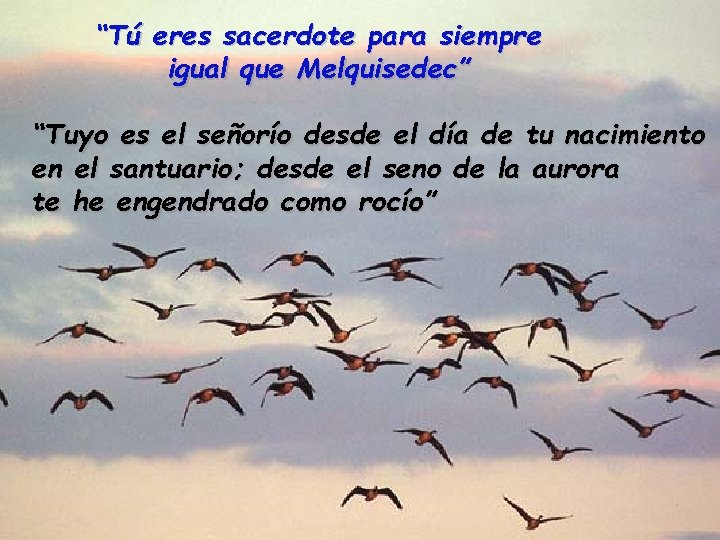 “Tú eres sacerdote para siempre igual que Melquisedec”

“Tuyo es el señorío desde el día de tu nacimiento en el santuario; desde el seno de la aurora te he engendrado como rocío”